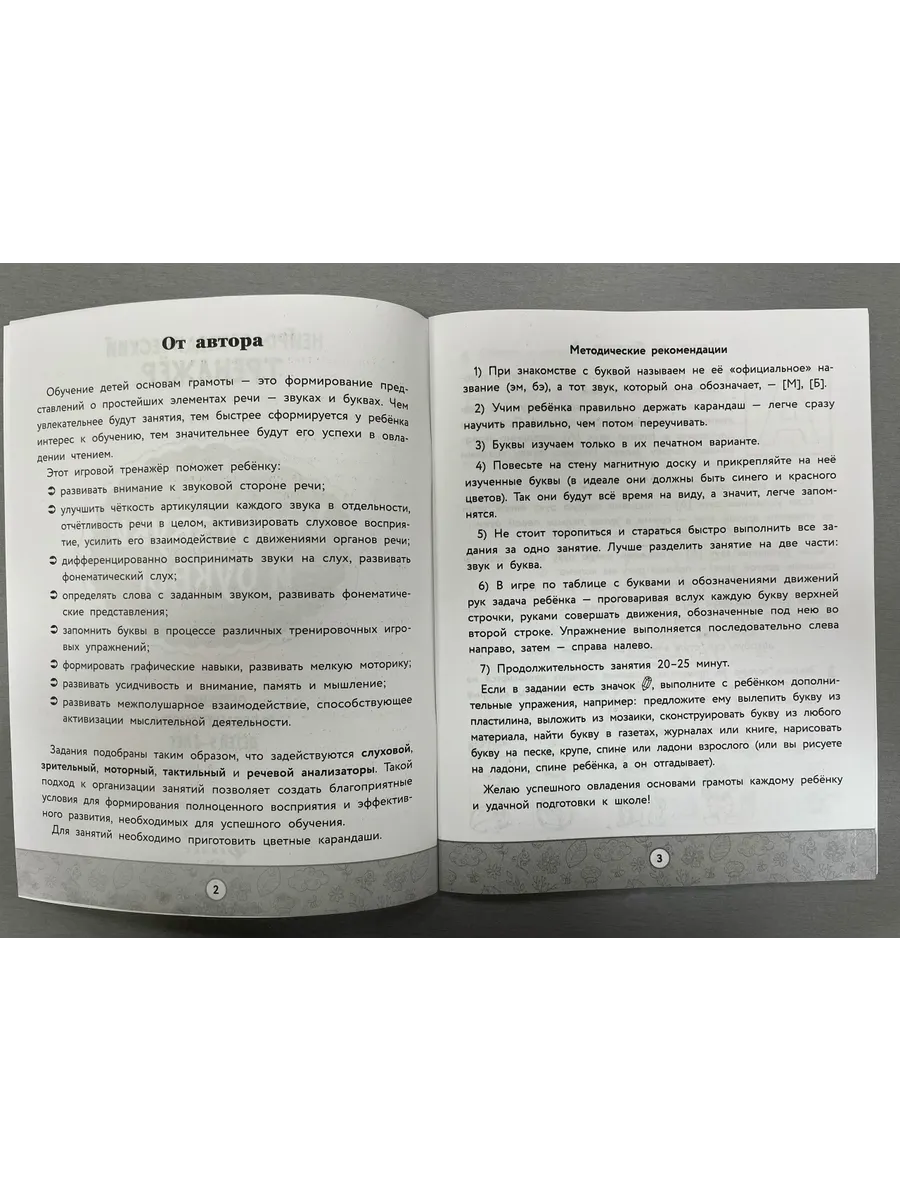 От автора

Обучение детей основам грамоты — это формирование представлений о простейших элементах речи — звуках и буквах. Чем увлекательнее будут занятия, тем быстрее сформируется у ребёнка интерес к обучению, тем значительнее будут его успехи в овладении чтением.

Этот игровой тренажёр поможет ребёнку:

развивать внимание к звуковой стороне речи;

улучшить чёткость артикуляции каждого звука в отдельности, отчётливость речи в целом, активизировать слуховое восприятие, усилить его взаимодействие с движениями органов речи;

дифференцированно воспринимать звуки на слух, развивать фонематический слух;

определять слова с заданным звуком, развивать фонематические представления;

запомнить буквы в процессе различных тренировочных игровых упражнений;

формировать графические навыки, развивать мелкую моторику;

развивать усидчивость и внимание, память и мышление;

развивать межполушарное взаимодействие, способствующее активизации мыслительной деятельности.

Задания подобраны таким образом, что задействуются слуховой, зрительный, моторный, тактильный и речевой анализаторы. Такой подход к организации занятий позволяет создать благоприятные условия для формирования полноценного восприятия и эффективного развития, необходимых для успешного обучения.

Для занятий необходимо приготовить цветные карандаши.

2

Методические рекомендации

1) При знакомстве с буквой называем не её «официальное» название (эм, бэ), а тот звук, который она обозначает, — [М], [Б].

2) Учим ребёнка правильно держать карандаш — легче сразу научить правильно, чем потом переучивать.

3) Буквы изучаем только в их печатном варианте.

4) Повесьте на стену магнитную доску и прикрепляйте на неё изученные буквы (в идеале они должны быть синего и красного цветов). Так они будут всё время на виду, а значит, легче запомнятся.

5) Не стоит торопиться и стараться быстро выполнить все задания за одно занятие. Лучше разделить занятие на две части: звук и буква.

6) В игре по таблице с буквами и обозначениями движений рук задача ребёнка — проговаривая вслух каждую букву верхней строчки, руками совершать движения, обозначенные под нею во второй строке. Упражнение выполняется последовательно слева направо, затем — справа налево.

7) Продолжительность занятия 20–25 минут.

Если в задании есть значок, выполните с ребёнком дополнительные упражнения, например: предложите ему вылепить букву из пластилина, выложить из мозаики, сконструировать букву из любого материала, найти букву в газетах, журналах или книге, нарисовать букву на песке, крупе, спине или ладони взрослого (или вы рисуете на ладони, спине ребёнка, а он отгадывает).

Желаю успешного овладения основами грамоты каждому ребёнку и удачной подготовки к школе!

3